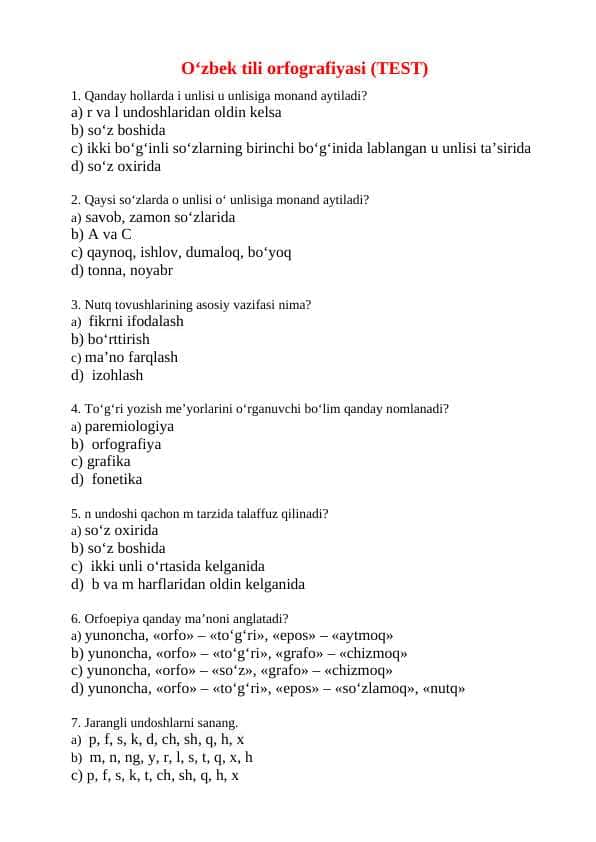 O‘zbek tili orfografiyasi (TEST)

1. Qanday hollarda i unlisi u unlisiga monand aytiladi?
a) r va l undoshlaridan oldin kelsa
b) so‘z boshida
c) ikki bo‘g‘inli so‘zlarning birinchi bo‘g‘inida lablangan u unlisi ta’sirida
d) so‘z oxirida

2. Qaysi so‘zlarda o unlisi o‘ unlisiga monand aytiladi?
a) savob, zamon so‘zlarida
b) A va C
c) qaynoq, ishlov, dumaloq, bo‘yoq
d) tonna, noyabr

3. Nutq tovushlarining asosiy vazifasi nima?
a) fikrni ifodalash
b) bo‘rttirish
c) ma’no farqlash
d) izohlash

4. To‘g‘ri yozish me’yorlarini o‘rganuvchi bo‘lim qanday nomlanadi?
a) paremiologiya
b) orfografiya
c) grafika
d) fonetika

5. n undoshi qachon m tarzida talaffuz qilinadi?
a) so‘z oxirida
b) so‘z boshida
c) ikki unli o‘rtasida kelganida
d) b va m harflaridan oldin kelganida

6. Orfoepiya qanday ma’noni anglatadi?
a) yunoncha, «orfo» – «to‘g‘ri», «epos» – «aytmoq»
b) yunoncha, «orfo» – «to‘g‘ri», «grafo» – «chizmoq»
c) yunoncha, «orfo» – «so‘z», «grafo» – «chizmoq»
d) yunoncha, «orfo» – «to‘g‘ri», «epos» – «so‘zlamoq», «nutq»

7. Jarangli undoshlarni sanang.
a) p, f, s, k, d, ch, sh, q, h, x
b) m, n, ng, y, r, l, s, t, q, x, h
c) p, f, s, k, t, ch, sh, q, h, x